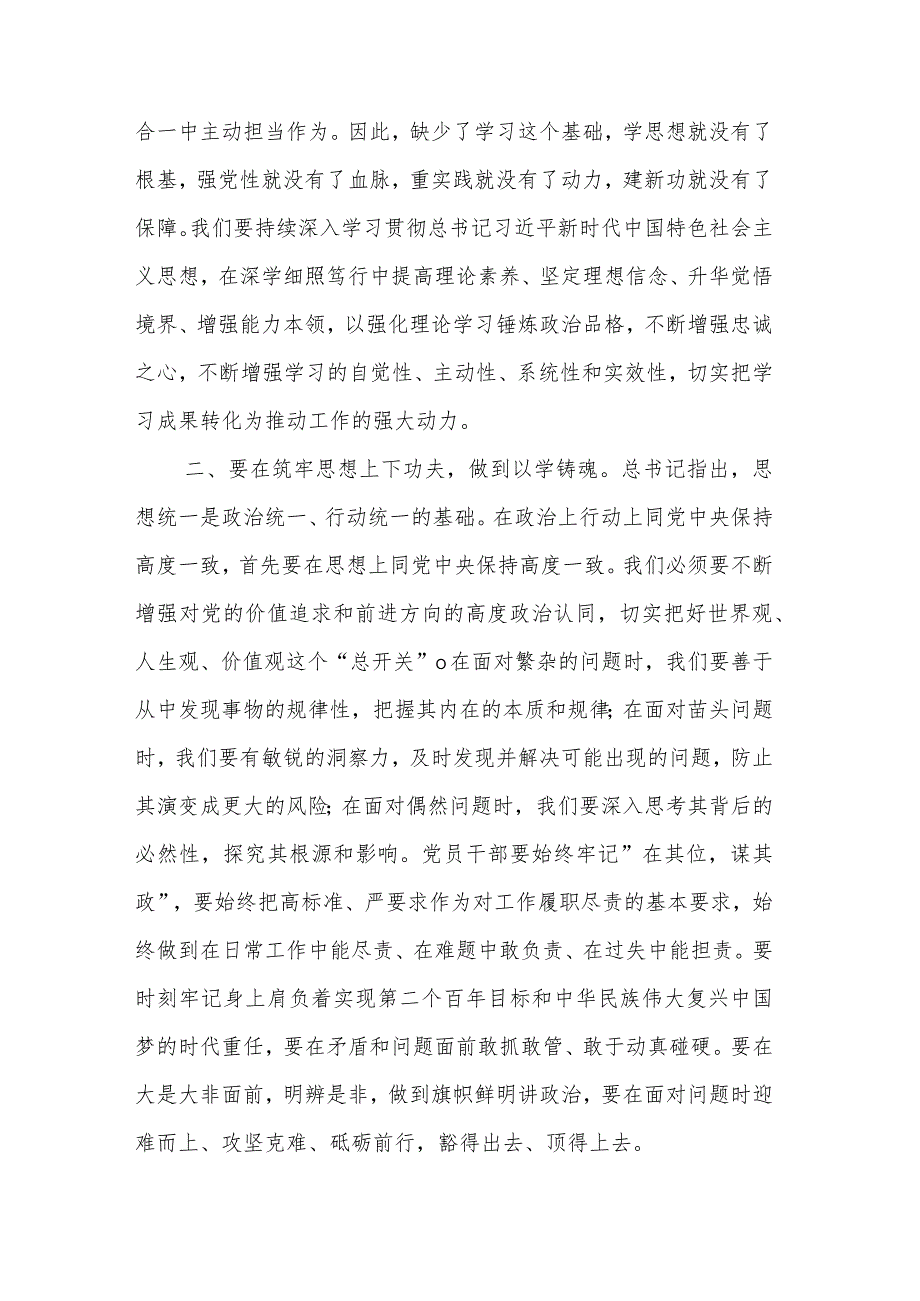 合一中主动担当作为。因此，缺少了学习这个基础，学思想就没有了根基，强党性就没有了血脉，重实践就没有了动力，建新功就没有了保障。我们要持续深入学习贯彻总书记习近平新时代中国特色社会主义思想，在深学细照笃行中提高理论素养、坚定理想信念、升华党悟境界、增强能力本领，以强化理论学习锤炼政治品格，不断增强忠诚之心，不断增强学习的自觉性、主动性、系统性和实效性，切实把学习成果转化为推动工作的强大动力。

二、要在筑牢思想上下功夫，做到以学铸魂。总书记指出，思想统一是政治统一、行动统一的基础。在政治上行动上同党中央保持高度一致，首先要在思想上同党中央保持高度一致。我们必须要不断增强对党的价值追求和前进方向的高度政治认同，切实把好世界观、人生观、价值观这个“总开关”o在面对繁杂的问题时，我们要善于从中发现事物的规律性，把握其内在的本质和规律;在面对苗头问题时，我们要有敏锐的洞察力，及时发现并解决可能出现的问题，防止其演变成更大的风险;在面对偶然问题时，我们要深入思考其背后的必然性，探究其根源和影响。党员干部要始终牢记”在其位，谋其政”，要始终把高标准、严要求作为对工作履职尽责的基本要求，始终做到在日常工作中能尽责、在难题中敢负责、在过失中能担责。要时刻牢记身上肩负着实现第二个百年目标和中华民族伟大复兴中国梦的时代重任，要在矛盾和问题面前敢抓敢管、敢于动真碰硬。要在大是大非面前，明辨是非，做到旗帜鲜明讲政治，要在面对问题时迎难而上、攻坚克难、砥砺前行，豁得出去、顶得上去。